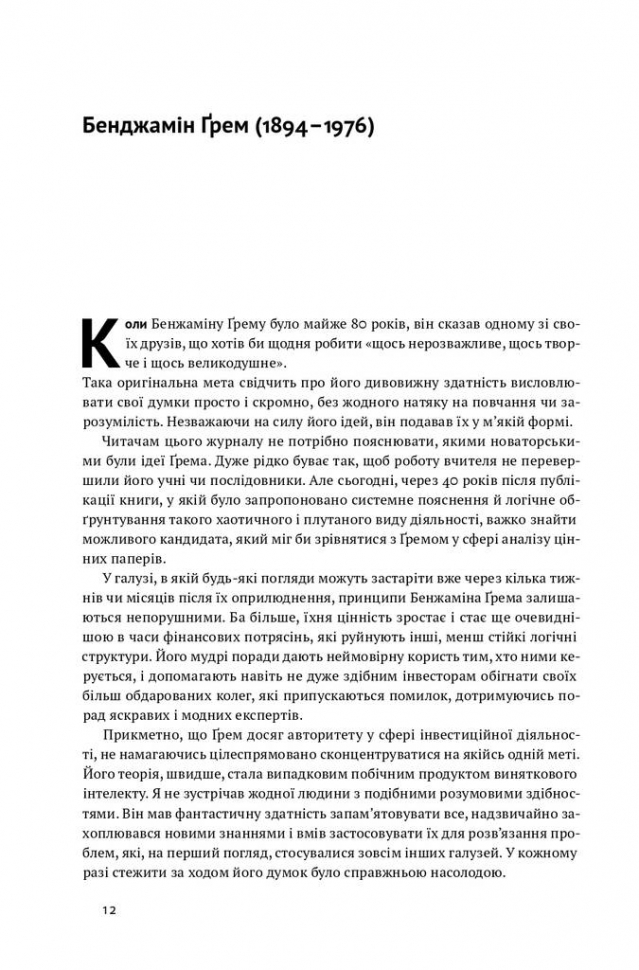 Бенджамін Ґрем (1894–1976)

Коли Бенжаміну Ґрему було майже 80 років, він сказав одному зі своїх друзів, що хотів би щодня робити «щось нерозважливе, щось творче і щось великодушне».
Така оригінальна мета свідчить про його дивовижну здатність висловлювати свої думки просто і скромно, без жодного натяку на повчання чи зарозумілість. Незважаючи на силу його ідей, він подавав їх у м'якій формі.

Читачам цього журналу не потрібно пояснювати, якими новаторськими були ідеї Ґрема. Дуже рідко буває так, щоб роботу вчителя не перевершили його учні чи послідовники. Але сьогодні, через 40 років після публікації книги, у якій було запропоновано системне пояснення й логічне обґрунтування такого хаотичного і плутаного виду діяльності, важко знайти можливого кандидата, який міг би зрівнятися з Ґремом у сфері аналізу цінних паперів.

У галузі, в якій будь-які погляди можуть застаріти вже через кілька тижнів чи місяців після їх оприлюднення, принципи Бенжаміна Ґрема залишаються непорушними. Ба більше, їхня цінність зростає і стає ще очевиднішою в часи фінансових потрясінь, які руйнують інші, менш стійкі логічні структури. Його мудрі поради дають неймовірну користь тим, хто ними керується, і допомагають навіть не дуже здібним інвесторам обігнати своїх більш обдарованих колег, які припускаються помилок, дотримуючись порад яскравих і модних експертів.

Прикметно, що Ґрем досяг авторитету у сфері інвестиційної діяльності, не намагаючись цілеспрямовано сконцентруватися на якійсь одній меті. Його теорія, швидше, стала випадковим побічним продуктом виняткового інтелекту. Я не зустрічав жодної людини з подібними розумовими здібностями. Він мав фантастичну здатність запам'ятовувати все, надзвичайно захоплювався новими знаннями і вмів застосовувати їх для розв'язання проблем, які, на перший погляд, стосувалися зовсім інших галузей. У кожному разі стежити за ходом його думок було справжньою насолодою.

12